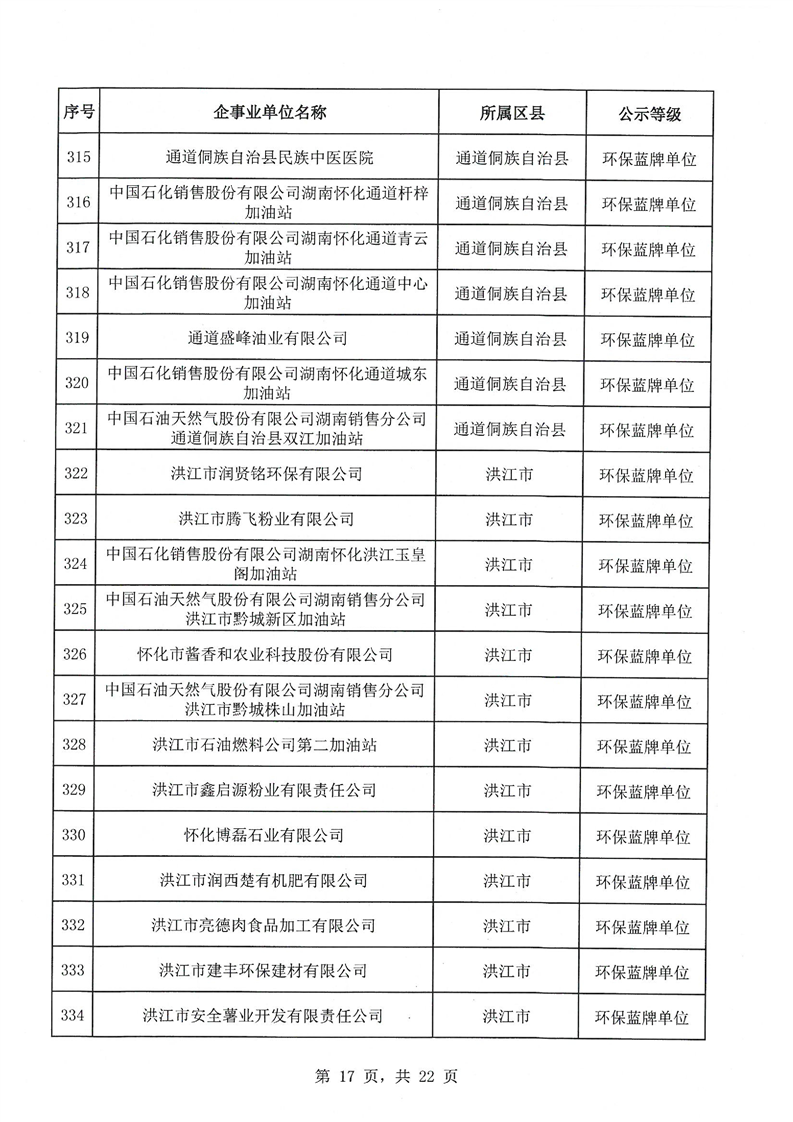 | 序号 | 企事业单位名称 | 所属区县 | 公示等级 |
|---|---|---|---|
| 315 | 通道侗族自治县民族中医医院 | 通道侗族自治县 | 环保蓝牌单位 |
| 316 | 中国石化销售股份有限公司湖南怀化通道杆梓加油站 | 通道侗族自治县 | 环保蓝牌单位 |
| 317 | 中国石化销售股份有限公司湖南怀化通道青云加油站 | 通道侗族自治县 | 环保蓝牌单位 |
| 318 | 中国石化销售股份有限公司湖南怀化通道中心加油站 | 通道侗族自治县 | 环保蓝牌单位 |
| 319 | 通道盛峰油业有限公司 | 通道侗族自治县 | 环保蓝牌单位 |
| 320 | 中国石化销售股份有限公司湖南怀化通道城东加油站 | 通道侗族自治县 | 环保蓝牌单位 |
| 321 | 中国石油天然气股份有限公司湖南销售分公司通道侗族自治县双江加油站 | 通道侗族自治县 | 环保蓝牌单位 |
| 322 | 洪江市润贤铭环保有限公司 | 洪江市 | 环保蓝牌单位 |
| 323 | 洪江市腾飞粉业有限公司 | 洪江市 | 环保蓝牌单位 |
| 324 | 中国石化销售股份有限公司湖南怀化洪江玉皇阁加油站 | 洪江市 | 环保蓝牌单位 |
| 325 | 中国石油天然气股份有限公司湖南销售分公司洪江市黔城新区加油站 | 洪江市 | 环保蓝牌单位 |
| 326 | 怀化市酱香和农业科技股份有限公司 | 洪江市 | 环保蓝牌单位 |
| 327 | 中国石油天然气股份有限公司湖南销售分公司洪江市黔城株山加油站 | 洪江市 | 环保蓝牌单位 |
| 328 | 洪江市石油燃料公司第二加油站 | 洪江市 | 环保蓝牌单位 |
| 329 | 洪江市鑫启源粉业有限责任公司 | 洪江市 | 环保蓝牌单位 |
| 330 | 怀化博磊石业有限公司 | 洪江市 | 环保蓝牌单位 |
| 331 | 洪江市润西楚有机肥有限公司 | 洪江市 | 环保蓝牌单位 |
| 332 | 洪江市亮德肉食品加工有限公司 | 洪江市 | 环保蓝牌单位 |
| 333 | 洪江市建丰环保建材有限公司 | 洪江市 | 环保蓝牌单位 |
| 334 | 洪江市安全薯业开发有限责任公司 | 洪江市 | 环保蓝牌单位 |

第 17 页，共 22 页